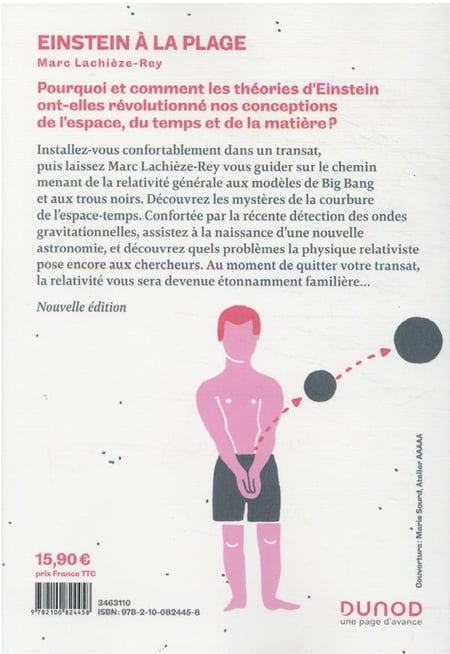 EINSTEIN À LA PLAGE

Marc Lachièze-Rey

Pourquoi et comment les théories d'Einstein ont-elles révolutionné nos conceptions de l'espace, du temps et de la matière ?

Installez-vous confortablement dans un transat, puis laissez Marc Lachièze-Rey vous guider sur le chemin menant de la relativité générale aux modèles de Big Bang et aux trous noirs. Découvrez les mystères de la courbure de l'espace-temps. Confortée par la récente détection des ondes gravitationnelles, assistez à la naissance d'une nouvelle astronomie, et découvrez quels problèmes la physique relativiste pose encore aux chercheurs. Au moment de quitter votre transat, la relativité vous sera devenue étonnamment familière…

Nouvelle édition

Couverture : Marie Sourd, Atelier AAAAA

15,90 €
prix France TTC

9 782100 824458

3463110
ISBN : 978-2-10-082445-8

DUNOD
une page d'avance